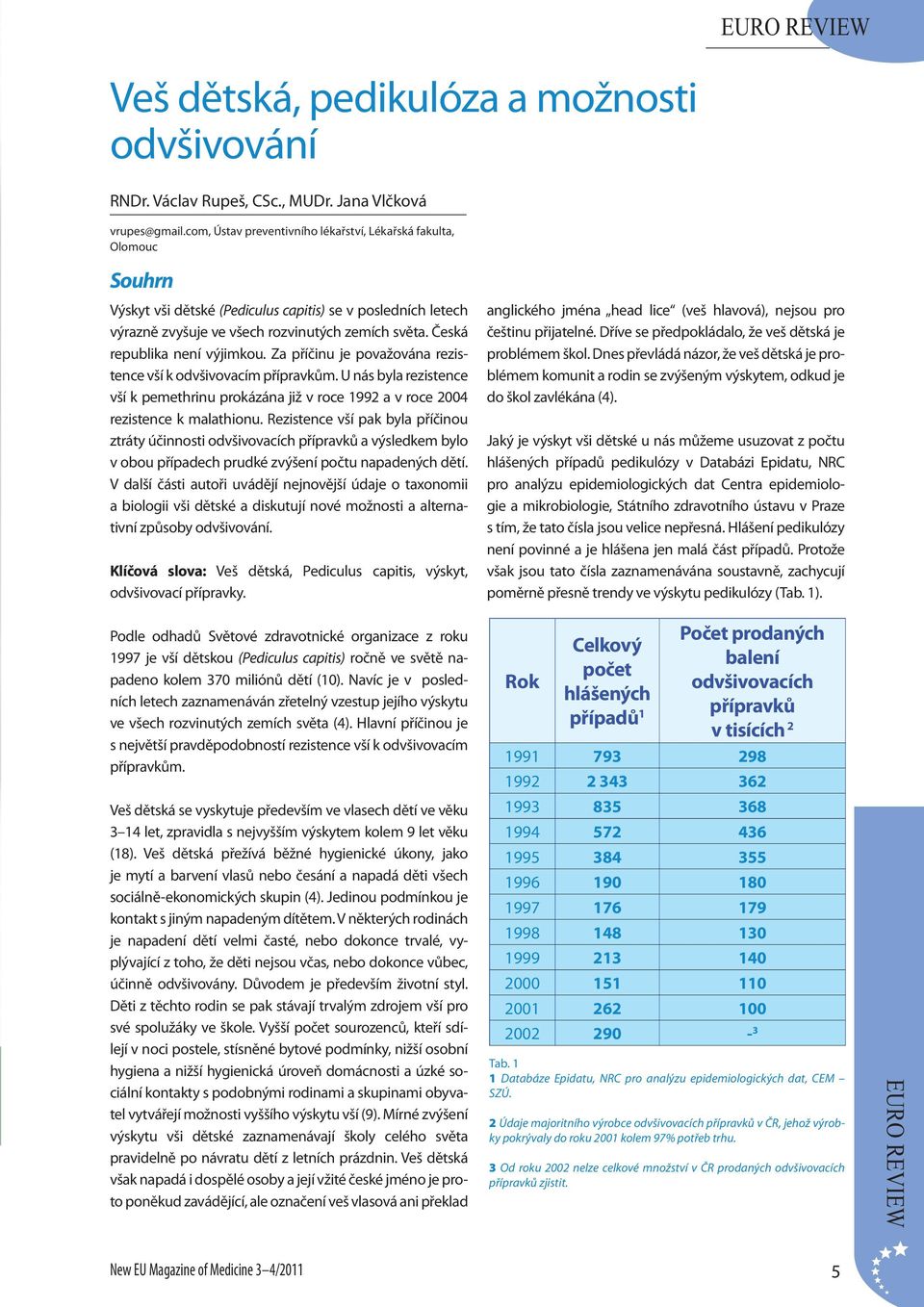 EURO REVIEW

Veš dětská, pedikulóza a možnosti odvšivování

RNDr. Václav Rupeš, CSc., MUDr. Jana Vlčková

vrupes@gmail.com, Ústav preventivního lékařství, Lékařská fakulta, Olomouc

Souhrn

Výskyt vši dětské (Pediculus capitis) se v posledních letech výrazně zvyšuje ve všech rozvinutých zemích světa. Česká republika není výjimkou. Za příčinu je považována rezistence vší k odvšivovacím přípravkům. U nás byla rezistence vší k pemethrinu prokázána již v roce 1992 a v roce 2004 rezistence k malathionu. Rezistence vší pak byla příčinou ztráty účinnosti odvšivovacích přípravků a výsledkem bylo v obou případech prudké zvýšení počtu napadených dětí. V další části autoři uvádějí nejnovější údaje o taxonomii a biologii vši dětské a diskutují nové možnosti a alternativní způsoby odvšivování.

Klíčová slova: Veš dětská, Pediculus capitis, výskyt, odvšivovací přípravky.

Podle odhadů Světové zdravotnické organizace z roku 1997 je vší dětskou (Pediculus capitis) ročně ve světě napadeno kolem 370 miliónů dětí (10). Navíc je v posledních letech zaznamenáván zřetelný vzestup jejího výskytu ve všech rozvinutých zemích světa (4). Hlavní příčinou je s největší pravděpodobností rezistence vší k odvšivovacím přípravkům.

Veš dětská se vyskytuje především ve vlasech dětí ve věku 3–14 let, zpravidla s nejvyšším výskytem kolem 9 let věku (18). Veš dětská přežívá běžné hygienické úkony, jako je mytí a barvení vlasů nebo česání a napadá děti všech sociálně-ekonomických skupin (4). Jedinou podmínkou je kontakt s jiným napadeným dítětem. V některých rodinách je napadení dětí velmi časté, nebo dokonce trvalé, vyplývající z toho, že děti nejsou včas, nebo dokonce vůbec, účinně odvšivovány. Důvodem je především životní styl. Děti z těchto rodin se pak stávají trvalým zdrojem vší pro své spolužáky ve škole. Vyšší počet sourozenců, kteří sdílejí v noci postele, stísněné bytové podmínky, nižší osobní hygiena a nižší hygienická úroveň domácnosti a úzké sociální kontakty s podobnými rodinami a skupinami obyvatel vytvářejí možnosti vyššího výskytu vší (9). Mírné zvýšení výskytu vši dětské zaznamenávají školy celého světa pravidelně po návratu dětí z letních prázdnin. Veš dětská však napadá i dospělé osoby a její vžité české jméno je proto poněkud zavádějící, ale označení veš vlasová ani překlad

anglického jména „head lice" (veš hlavová), nejsou pro češtinu přijatelné. Dříve se předpokládalo, že veš dětská je problémem škol. Dnes převládá názor, že veš dětská je problémem komunit a rodin se zvýšeným výskytem, odkud je do škol zavlékána (4).

Jaký je výskyt vši dětské u nás můžeme usuzovat z počtu hlášených případů pedikulózy v Databázi Epidatu, NRC pro analýzu epidemiologických dat Centra epidemiologie a mikrobiologie, Státního zdravotního ústavu v Praze s tím, že tato čísla jsou velice nepřesná. Hlášení pedikulózy není povinné a je hlášena jen malá část případů. Protože však jsou tato čísla zaznamenávána soustavně, zachycují poměrně přesně trendy ve výskytu pedikulózy (Tab. 1).

| Rok | Celkový počet hlášených případů$^1$ | Počet prodaných balení odvšivovacích přípravků v tisících $^2$ |
|---|---|---|
| 1991 | 793 | 298 |
| 1992 | 2 343 | 362 |
| 1993 | 835 | 368 |
| 1994 | 572 | 436 |
| 1995 | 384 | 355 |
| 1996 | 190 | 180 |
| 1997 | 176 | 179 |
| 1998 | 148 | 130 |
| 1999 | 213 | 140 |
| 2000 | 151 | 110 |
| 2001 | 262 | 100 |
| 2002 | 290 | -$^3$ |

Tab. 1
1 Databáze Epidatu, NRC pro analýzu epidemiologických dat, CEM – SZÚ.

2 Údaje majoritního výrobce odvšivovacích přípravků v ČR, jehož výrobky pokrývaly do roku 2001 kolem 97% potřeb trhu.

3 Od roku 2002 nelze celkové množství v ČR prodaných odvšivovacích přípravků zjistit.

EURO REVIEW

New EU Magazine of Medicine 3–4/2011

5